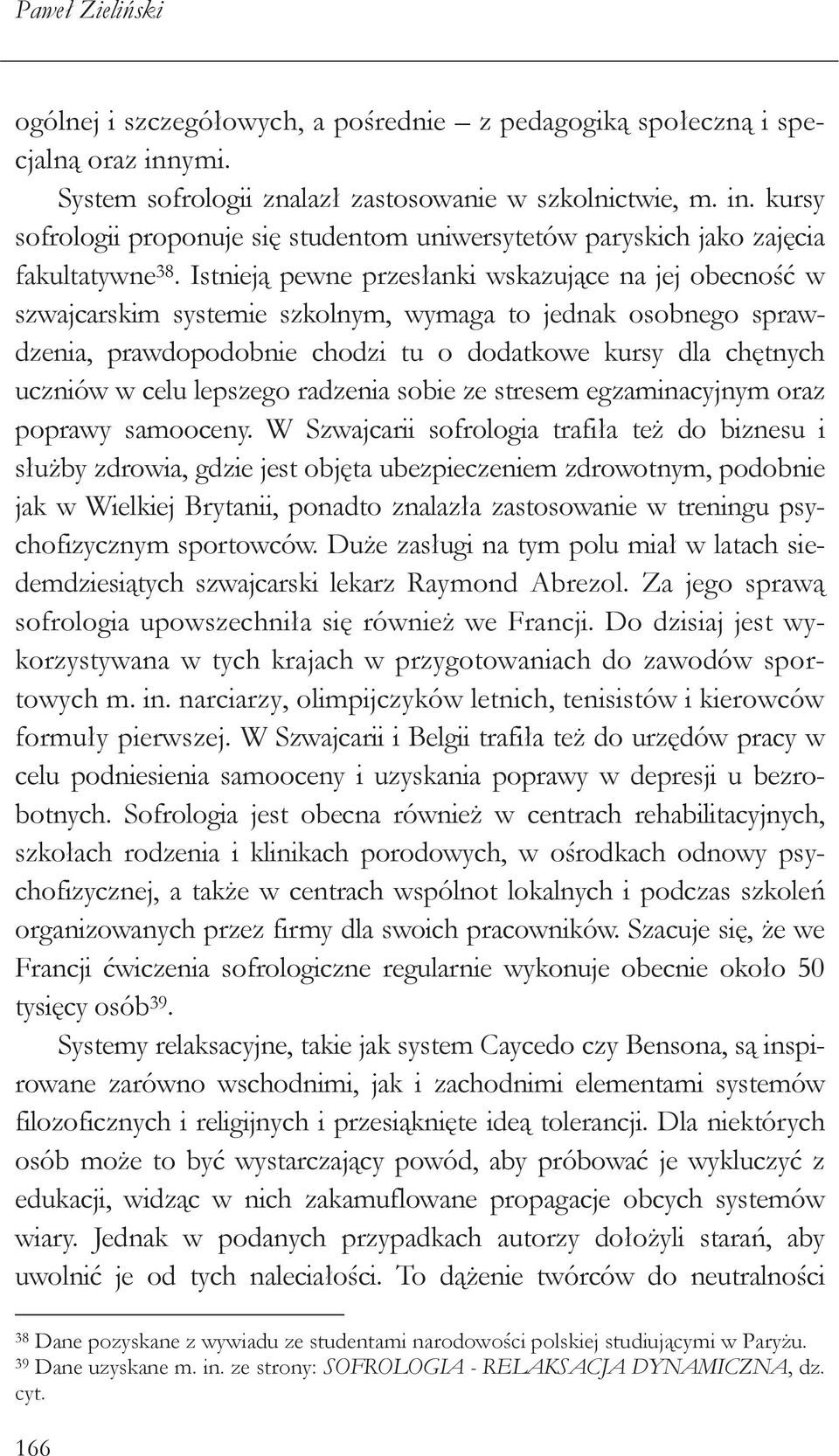 Paweł Zieliński

ogólnej i szczegółowych, a pośrednie – z pedagogiką społeczną i specjalną oraz innymi.

System sofrologii znalazł zastosowanie w szkolnictwie, m. in. kursy sofrologii proponuje się studentom uniwersytetów paryskich jako zajęcia fakultatywne$^{38}$. Istnieją pewne przesłanki wskazujące na jej obecność w szwajcarskim systemie szkolnym, wymaga to jednak osobnego sprawdzenia, prawdopodobnie chodzi tu o dodatkowe kursy dla chętnych uczniów w celu lepszego radzenia sobie ze stresem egzaminacyjnym oraz poprawy samooceny. W Szwajcarii sofrologia trafiła też do biznesu i służby zdrowia, gdzie jest objęta ubezpieczeniem zdrowotnym, podobnie jak w Wielkiej Brytanii, ponadto znalazła zastosowanie w treningu psychofizycznym sportowców. Duże zasługi na tym polu miał w latach siedemdziesiątych szwajcarski lekarz Raymond Abrezol. Za jego sprawą sofrologia upowszechniła się również we Francji. Do dzisiaj jest wykorzystywana w tych krajach w przygotowaniach do zawodów sportowych m. in. narciarzy, olimpijczyków letnich, tenisistów i kierowców formuły pierwszej. W Szwajcarii i Belgii trafiła też do urzędów pracy w celu podniesienia samooceny i uzyskania poprawy w depresji u bezrobotnych. Sofrologia jest obecna również w centrach rehabilitacyjnych, szkołach rodzenia i klinikach porodowych, w ośrodkach odnowy psychofizycznej, a także w centrach wspólnot lokalnych i podczas szkoleń organizowanych przez firmy dla swoich pracowników. Szacuje się, że we Francji ćwiczenia sofrologiczne regularnie wykonuje obecnie około 50 tysięcy osób$^{39}$.

Systemy relaksacyjne, takie jak system Caycedo czy Bensona, są inspirowane zarówno wschodnimi, jak i zachodnimi elementami systemów filozoficznych i religijnych i przesiąknięte ideą tolerancji. Dla niektórych osób może to być wystarczający powód, aby próbować je wykluczyć z edukacji, widząc w nich zakamuflowane propagacje obcych systemów wiary. Jednak w podanych przypadkach autorzy dołożyli starań, aby uwolnić je od tych naleciałości. To dążenie twórców do neutralności

$^{38}$ Dane pozyskane z wywiadu ze studentami narodowości polskiej studiującymi w Paryżu.
$^{39}$ Dane uzyskane m. in. ze strony: SOFROLOGIA - RELAKSACJA DYNAMICZNA, dz. cyt.

166